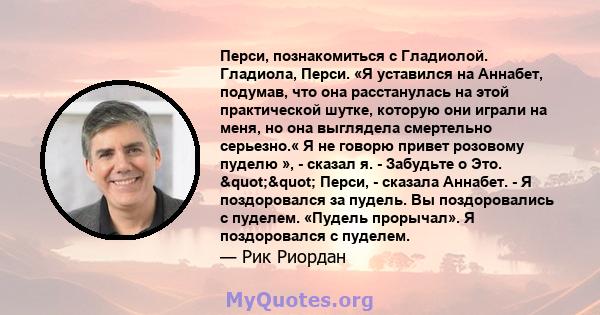 Перси, познакомиться с Гладиолой. Гладиола, Перси. «Я уставился на Аннабет, подумав, что она расстанулась на этой практической шутке, которую они играли на меня, но она выглядела смертельно серьезно.« Я не говорю привет розовому пуделю », - сказал я. - Забудьте о Это. &quot;&quot; Перси, - сказала Аннабет. - Я поздоровался за пудель. Вы поздоровались с пуделем. «Пудель прорычал». Я поздоровался с пуделем.

— Рик Риордан

MyQuotes.org